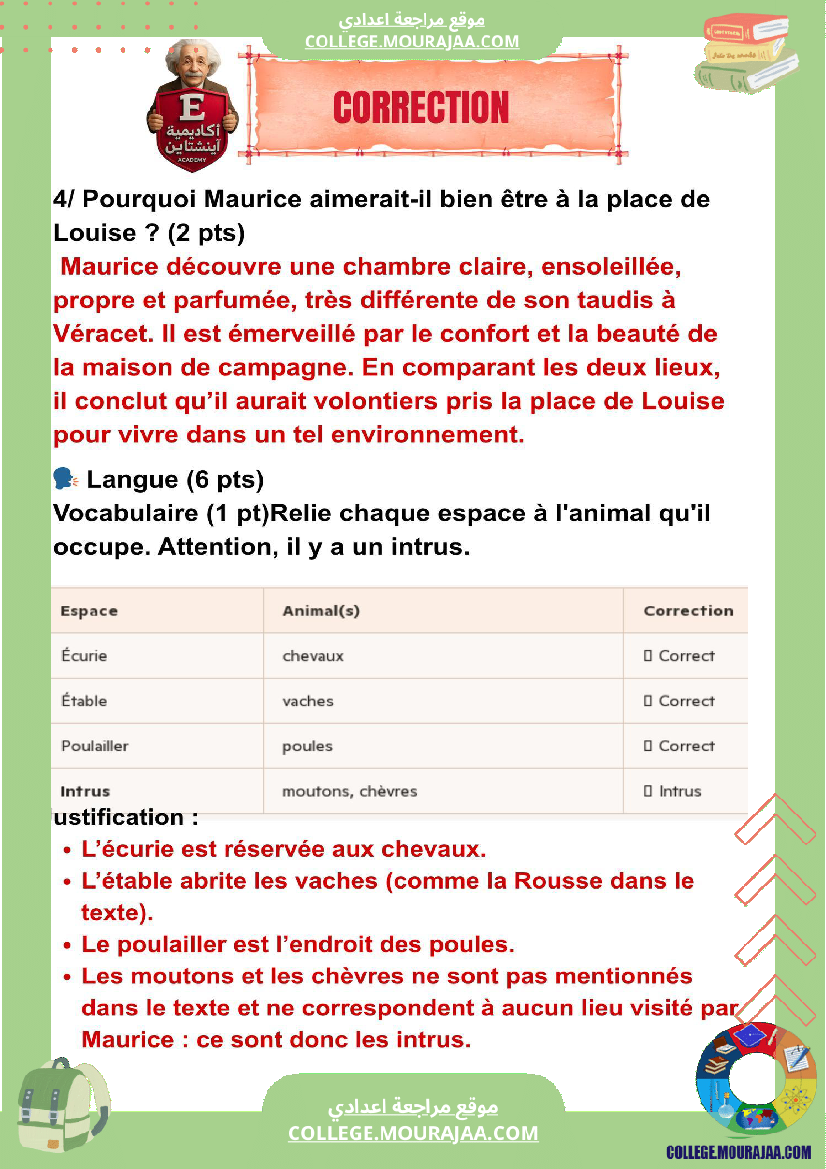 موقع مراجعة اعدادي
COLLEGE.MOURAJAA.COM

E
أكاديمية
أينشتاين
ACADEMY

CORRECTION

4/ Pourquoi Maurice aimerait-il bien être à la place de Louise ? (2 pts)

Maurice découvre une chambre claire, ensoleillée, propre et parfumée, très différente de son taudis à Véracet. Il est émerveillé par le confort et la beauté de la maison de campagne. En comparant les deux lieux, il conclut qu'il aurait volontiers pris la place de Louise pour vivre dans un tel environnement.

Langue (6 pts)

Vocabulaire (1 pt)Relie chaque espace à l'animal qu'il occupe. Attention, il y a un intrus.

| Espace | Animal(s) | Correction |
|---|---|---|
| Écurie | chevaux | ▯ Correct |
| Étable | vaches | ▯ Correct |
| Poulailler | poules | ▯ Correct |
| Intrus | moutons, chèvres | ▯ Intrus |

ustification :

• L'écurie est réservée aux chevaux.
• L'étable abrite les vaches (comme la Rousse dans le texte).
• Le poulailler est l'endroit des poules.
• Les moutons et les chèvres ne sont pas mentionnés dans le texte et ne correspondent à aucun lieu visité par Maurice : ce sont donc les intrus.

موقع مراجعة اعدادي
COLLEGE.MOURAJAA.COM

COLLEGE.MOURAJAA.COM